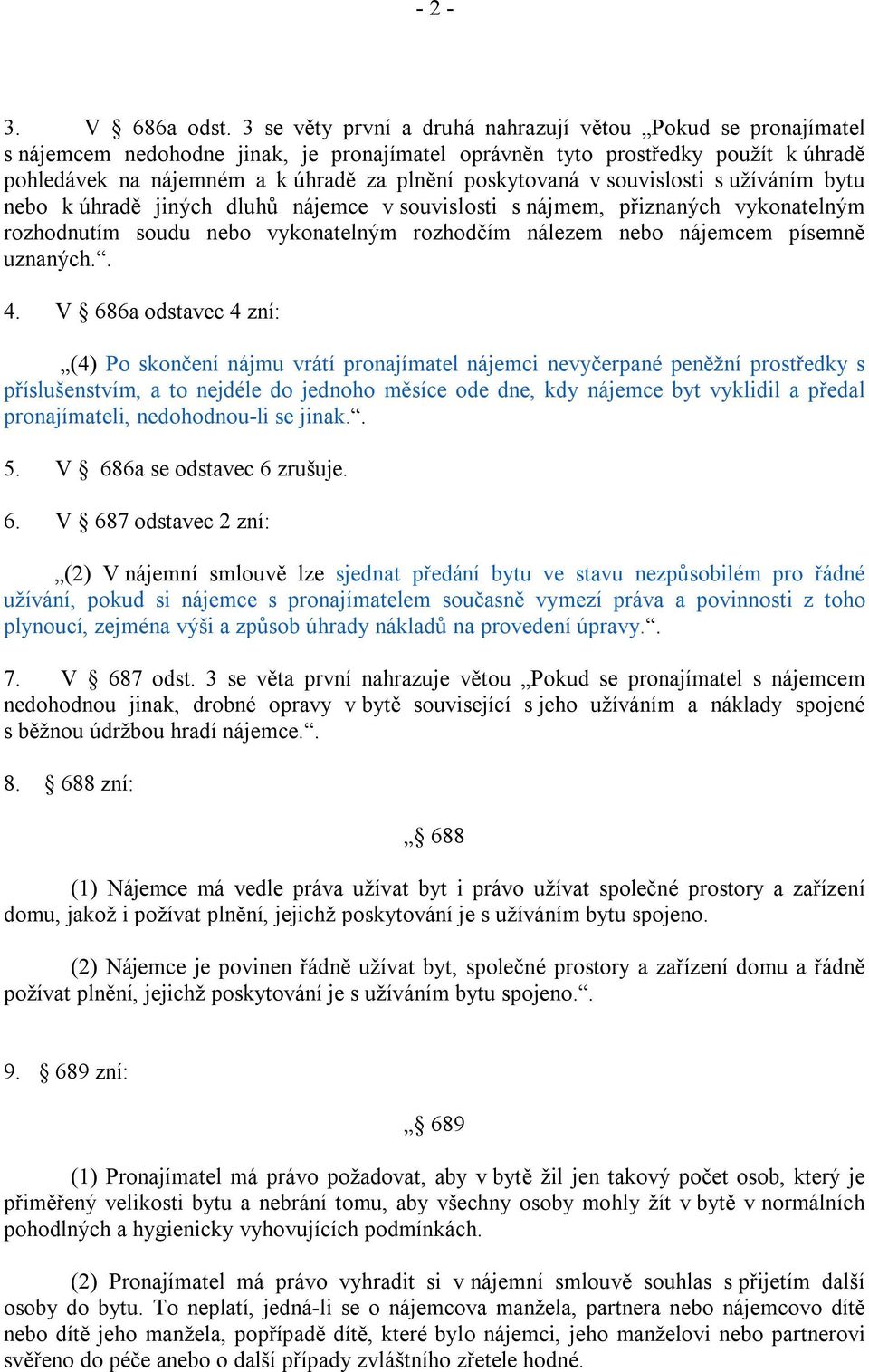 - 2 -

3. V § 686a odst. 3 se věty první a druhá nahrazují větou „Pokud se pronajímatel s nájemcem nedohodne jinak, je pronajímatel oprávněn tyto prostředky použít k úhradě pohledávek na nájemném a k úhradě za plnění poskytovaná v souvislosti s užíváním bytu nebo k úhradě jiných dluhů nájemce v souvislosti s nájmem, přiznaných vykonatelným rozhodnutím soudu nebo vykonatelným rozhodčím nálezem nebo nájemcem písemně uznaných.“.

4. V § 686a odstavec 4 zní:

„(4) Po skončení nájmu vrátí pronajímatel nájemci nevyčerpané peněžní prostředky s příslušenstvím, a to nejdéle do jednoho měsíce ode dne, kdy nájemce byt vyklidil a předal pronajímateli, nedohodnou-li se jinak.“.

5. V § 686a se odstavec 6 zrušuje.

6. V § 687 odstavec 2 zní:

„(2) V nájemní smlouvě lze sjednat předání bytu ve stavu nezpůsobilém pro řádné užívání, pokud si nájemce s pronajímatelem současně vymezí práva a povinnosti z toho plynoucí, zejména výši a způsob úhrady nákladů na provedení úpravy.“.

7. V § 687 odst. 3 se věta první nahrazuje větou „Pokud se pronajímatel s nájemcem nedohodnou jinak, drobné opravy v bytě související s jeho užíváním a náklady spojené s běžnou údržbou hradí nájemce.“.

8. § 688 zní:

„§ 688

(1) Nájemce má vedle práva užívat byt i právo užívat společné prostory a zařízení domu, jakož i požívat plnění, jejichž poskytování je s užíváním bytu spojeno.

(2) Nájemce je povinen řádně užívat byt, společné prostory a zařízení domu a řádně požívat plnění, jejichž poskytování je s užíváním bytu spojeno.“.

9. § 689 zní:

„§ 689

(1) Pronajímatel má právo požadovat, aby v bytě žil jen takový počet osob, který je přiměřený velikosti bytu a nebrání tomu, aby všechny osoby mohly žít v bytě v normálních pohodlných a hygienicky vyhovujících podmínkách.

(2) Pronajímatel má právo vyhradit si v nájemní smlouvě souhlas s přijetím další osoby do bytu. To neplatí, jedná-li se o nájemcova manžela, partnera nebo nájemcovo dítě nebo dítě jeho manžela, popřípadě dítě, které bylo nájemci, jeho manželovi nebo partnerovi svěřeno do péče anebo o další případy zvláštního zřetele hodné.